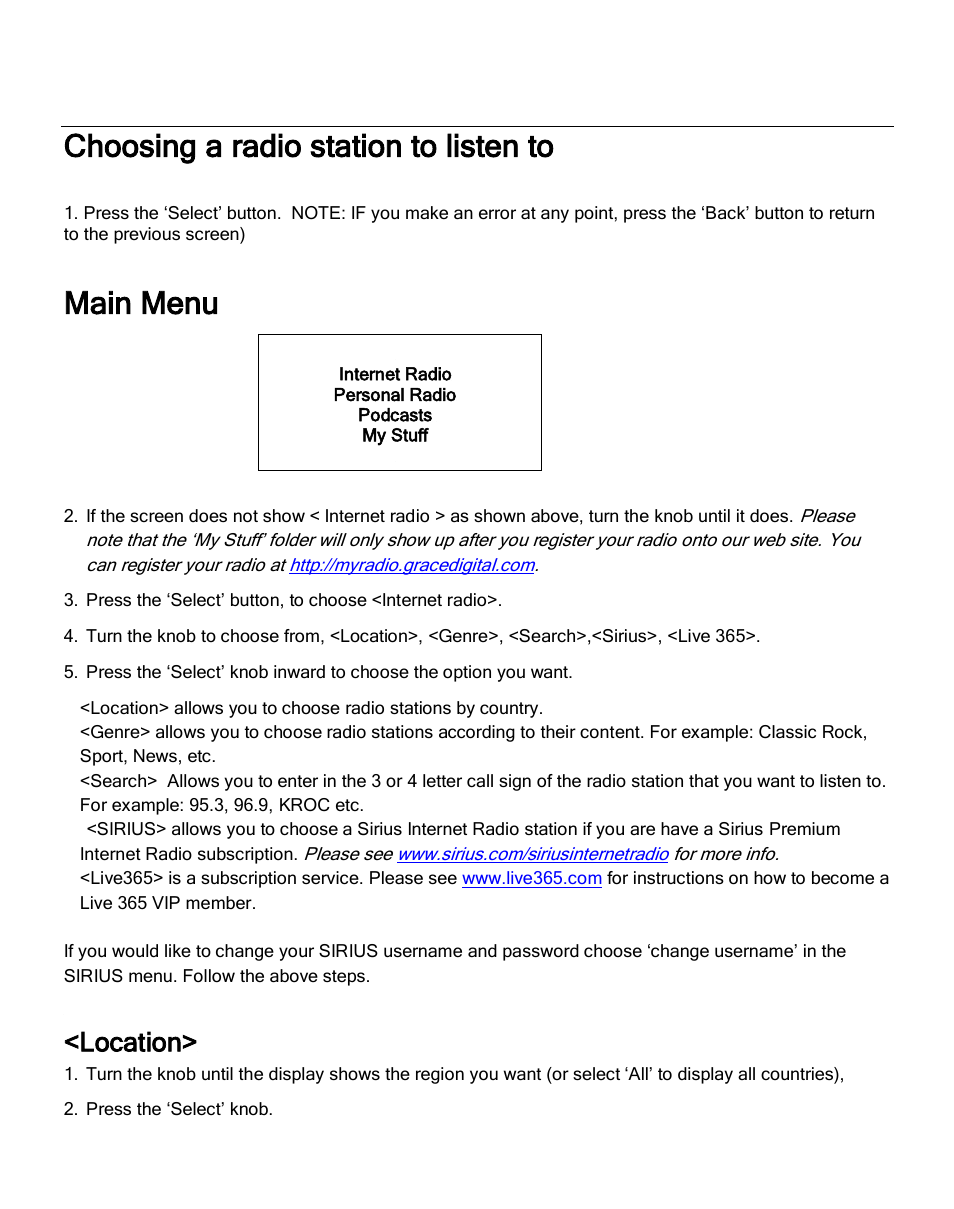 Choosing a radio station to listen to

1. Press the ‘Select’ button. NOTE: IF you make an error at any point, press the ‘Back’ button to return to the previous screen)

Main Menu

Internet Radio
Personal Radio
Podcasts
My Stuff

2. If the screen does not show < Internet radio > as shown above, turn the knob until it does. Please note that the ‘My Stuff’ folder will only show up after you register your radio onto our web site. You can register your radio at http://myradio.gracedigital.com.

3. Press the ‘Select’ button, to choose <Internet radio>.

4. Turn the knob to choose from, <Location>, <Genre>, <Search>,<Sirius>, <Live 365>.

5. Press the ‘Select’ knob inward to choose the option you want.

<Location> allows you to choose radio stations by country.
<Genre> allows you to choose radio stations according to their content. For example: Classic Rock, Sport, News, etc.
<Search> Allows you to enter in the 3 or 4 letter call sign of the radio station that you want to listen to. For example: 95.3, 96.9, KROC etc.
<SIRIUS> allows you to choose a Sirius Internet Radio station if you are have a Sirius Premium Internet Radio subscription. Please see www.sirius.com/siriusinternetradio for more info.
<Live365> is a subscription service. Please see www.live365.com for instructions on how to become a Live 365 VIP member.

If you would like to change your SIRIUS username and password choose ‘change username’ in the SIRIUS menu. Follow the above steps.

<Location>
1. Turn the knob until the display shows the region you want (or select ‘All’ to display all countries),

2. Press the ‘Select’ knob.